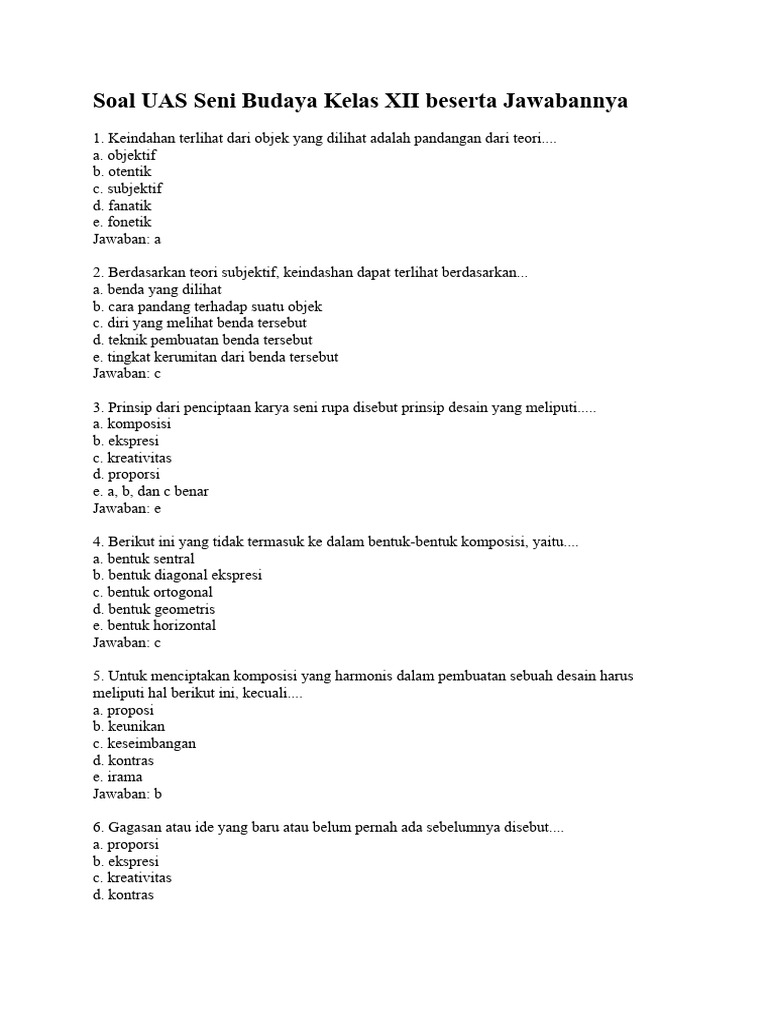 Soal UAS Seni Budaya Kelas XII beserta Jawabannya

1. Keindahan terlihat dari objek yang dilihat adalah pandangan dari teori....
a. objektif
b. otentik
c. subjektif
d. fanatik
e. fonetik
Jawaban: a

2. Berdasarkan teori subjektif, keindashan dapat terlihat berdasarkan...
a. benda yang dilihat
b. cara pandang terhadap suatu objek
c. diri yang melihat benda tersebut
d. teknik pembuatan benda tersebut
e. tingkat kerumitan dari benda tersebut
Jawaban: c

3. Prinsip dari penciptaan karya seni rupa disebut prinsip desain yang meliputi.....
a. komposisi
b. ekspresi
c. kreativitas
d. proporsi
e. a, b, dan c benar
Jawaban: e

4. Berikut ini yang tidak termasuk ke dalam bentuk-bentuk komposisi, yaitu....
a. bentuk sentral
b. bentuk diagonal ekspresi
c. bentuk ortogonal
d. bentuk geometris
e. bentuk horizontal
Jawaban: c

5. Untuk menciptakan komposisi yang harmonis dalam pembuatan sebuah desain harus meliputi hal berikut ini, kecuali....
a. proposi
b. keunikan
c. keseimbangan
d. kontras
e. irama
Jawaban: b

6. Gagasan atau ide yang baru atau belum pernah ada sebelumnya disebut....
a. proporsi
b. ekspresi
c. kreativitas
d. kontras